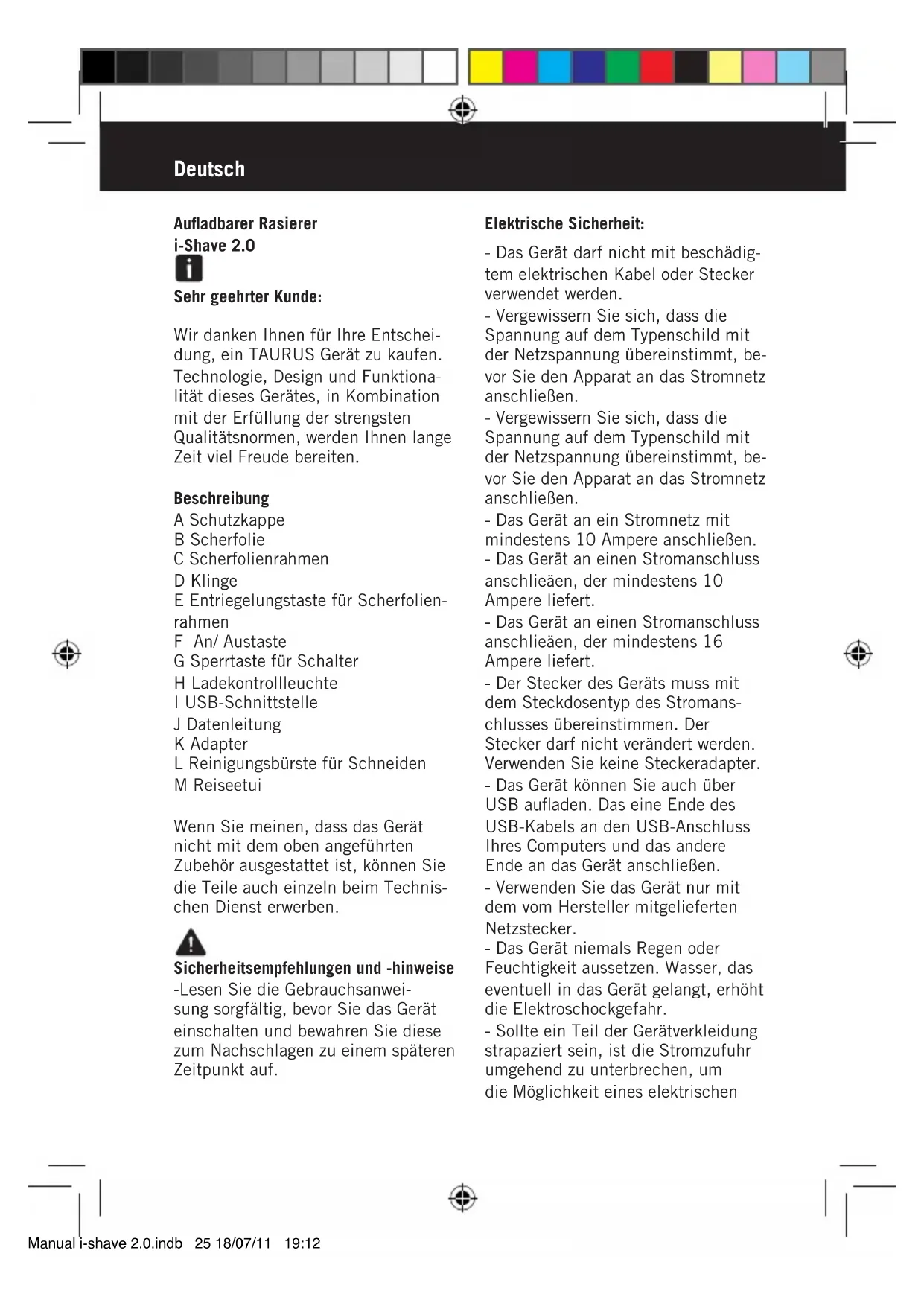 Deutsch

Aufladbarer Rasierer
i-Shave 2.0

Sehr geehrter Kunde:

Wir danken Ihnen für Ihre Entscheidung, ein TAURUS Gerät zu kaufen. Technologie, Design und Funktionalität dieses Gerätes, in Kombination mit der Erfüllung der strengsten Qualitätsnormen, werden Ihnen lange Zeit viel Freude bereiten.

Beschreibung
A Schutzkappe
B Scherfolie
C Scherfolienrahmen
D Klinge
E Entriegelungstaste für Scherfolienrahmen
F An/ Austaste
G Sperrtaste für Schalter
H Ladekontrollleuchte
I USB-Schnittstelle
J Datenleitung
K Adapter
L Reinigungsbürste für Schneiden
M Reiseetui

Wenn Sie meinen, dass das Gerät nicht mit dem oben angeführten Zubehör ausgestattet ist, können Sie die Teile auch einzeln beim Technischen Dienst erwerben.

Sicherheitsempfehlungen und -hinweise
-Lesen Sie die Gebrauchsanweisung sorgfältig, bevor Sie das Gerät einschalten und bewahren Sie diese zum Nachschlagen zu einem späteren Zeitpunkt auf.

Elektrische Sicherheit:

- Das Gerät darf nicht mit beschädigtem elektrischen Kabel oder Stecker verwendet werden.
- Vergewissern Sie sich, dass die Spannung auf dem Typenschild mit der Netzspannung übereinstimmt, bevor Sie den Apparat an das Stromnetz anschließen.
- Vergewissern Sie sich, dass die Spannung auf dem Typenschild mit der Netzspannung übereinstimmt, bevor Sie den Apparat an das Stromnetz anschließen.
- Das Gerät an ein Stromnetz mit mindestens 10 Ampere anschließen.
- Das Gerät an einen Stromanschluss anschlieäen, der mindestens 10 Ampere liefert.
- Das Gerät an einen Stromanschluss anschlieäen, der mindestens 16 Ampere liefert.
- Der Stecker des Geräts muss mit dem Steckdosentyp des Stromanschlusses übereinstimmen. Der Stecker darf nicht verändert werden. Verwenden Sie keine Steckeradapter.
- Das Gerät können Sie auch über USB aufladen. Das eine Ende des USB-Kabels an den USB-Anschluss Ihres Computers und das andere Ende an das Gerät anschließen.
- Verwenden Sie das Gerät nur mit dem vom Hersteller mitgelieferten Netzstecker.
- Das Gerät niemals Regen oder Feuchtigkeit aussetzen. Wasser, das eventuell in das Gerät gelangt, erhöht die Elektroschockgefahr.
- Sollte ein Teil der Gerätverkleidung strapaziert sein, ist die Stromzufuhr umgehend zu unterbrechen, um die Möglichkeit eines elektrischen

Manual i-shave 2.0.indb 25 18/07/11 19:12